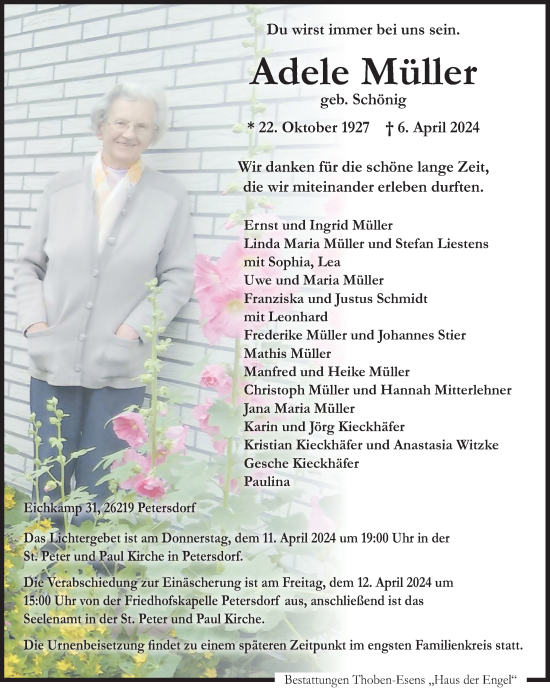 Du wirst immer bei uns sein.

Adele Müller
geb. Schönig

* 22. Oktober 1927 † 6. April 2024

Wir danken für die schöne lange Zeit, die wir miteinander erleben durften.

Ernst und Ingrid Müller
Linda Maria Müller und Stefan Liestens
mit Sophia, Lea
Uwe und Maria Müller
Franziska und Justus Schmidt
mit Leonhard
Frederike Müller und Johannes Stier
Mathis Müller
Manfred und Heike Müller
Christoph Müller und Hannah Mitterlehner
Jana Maria Müller
Karin und Jörg Kieckhäfer
Kristian Kieckhäfer und Anastasia Witzke
Gesche Kieckhäfer
Paulina

Eichkamp 31, 26219 Petersdorf

Das Lichtergebet ist am Donnerstag, dem 11. April 2024 um 19:00 Uhr in der St. Peter und Paul Kirche in Petersdorf.

Die Verabschiedung zur Einäscherung ist am Freitag, dem 12. April 2024 um 15:00 Uhr von der Friedhofskapelle Petersdorf aus, anschließend ist das Seelenamt in der St. Peter und Paul Kirche.

Die Urnenbeisetzung findet zu einem späteren Zeitpunkt im engsten Familienkreis statt.

Bestattungen Thoben-Esens „Haus der Engel“